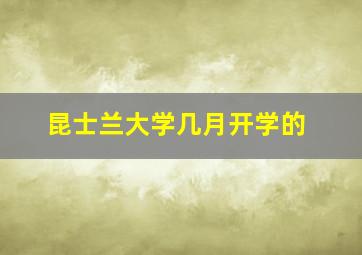 昆士兰大学几月开学的